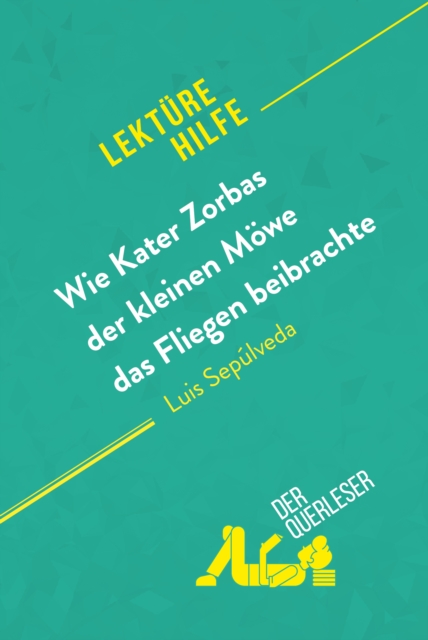 LEKTÜRE HILFE

Wie Kater Zorbas der kleinen Möwe das Fliegen beibrachte

Luis Sepúlveda

DER QUERLESER